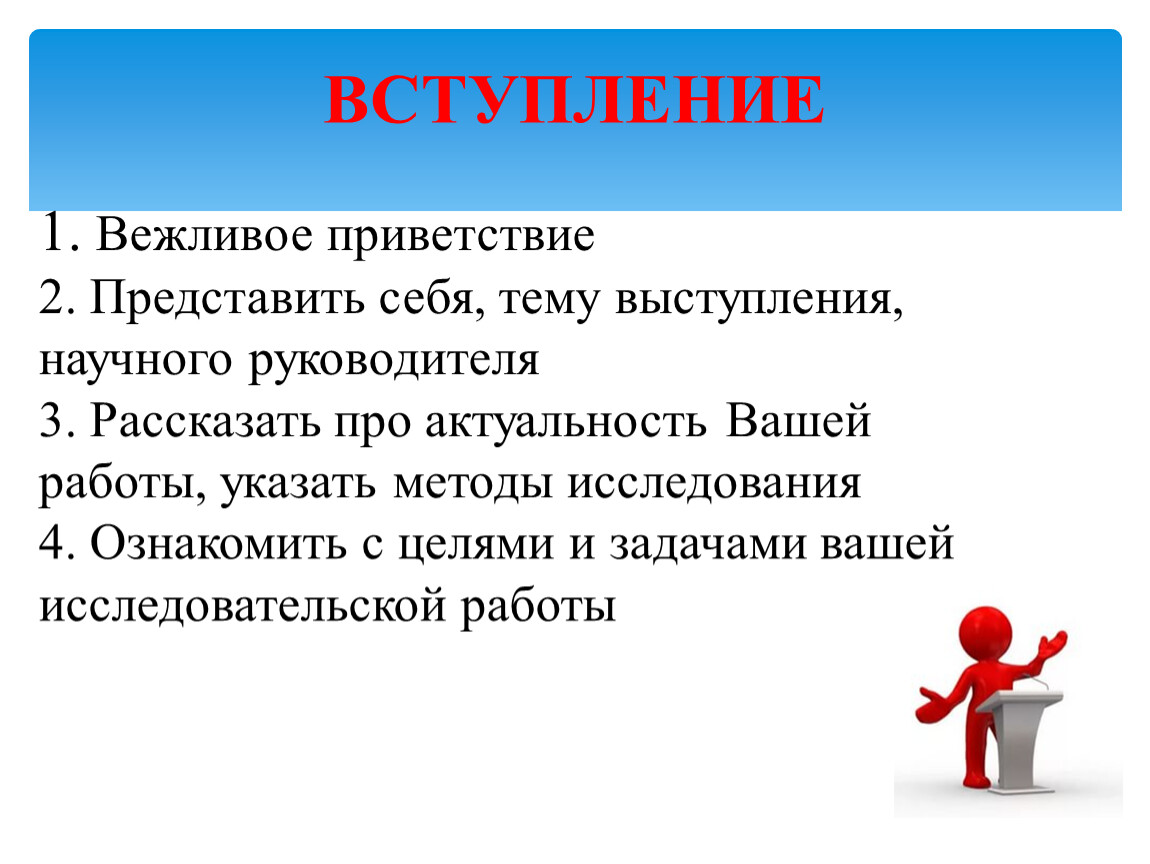 ВСТУПЛЕНИЕ

1. Вежливое приветствие
2. Представить себя, тему выступления, научного руководителя
3. Рассказать про актуальность Вашей работы, указать методы исследования
4. Ознакомить с целями и задачами вашей исследовательской работы